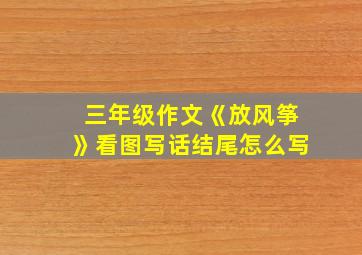 三年级作文《放风筝》看图写话结尾怎么写